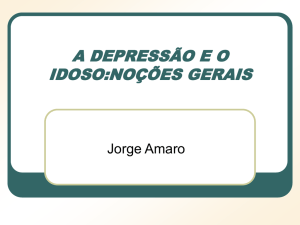 A DEPRESSÃO E O IDOSO:NOÇÕES GERAIS

Jorge Amaro